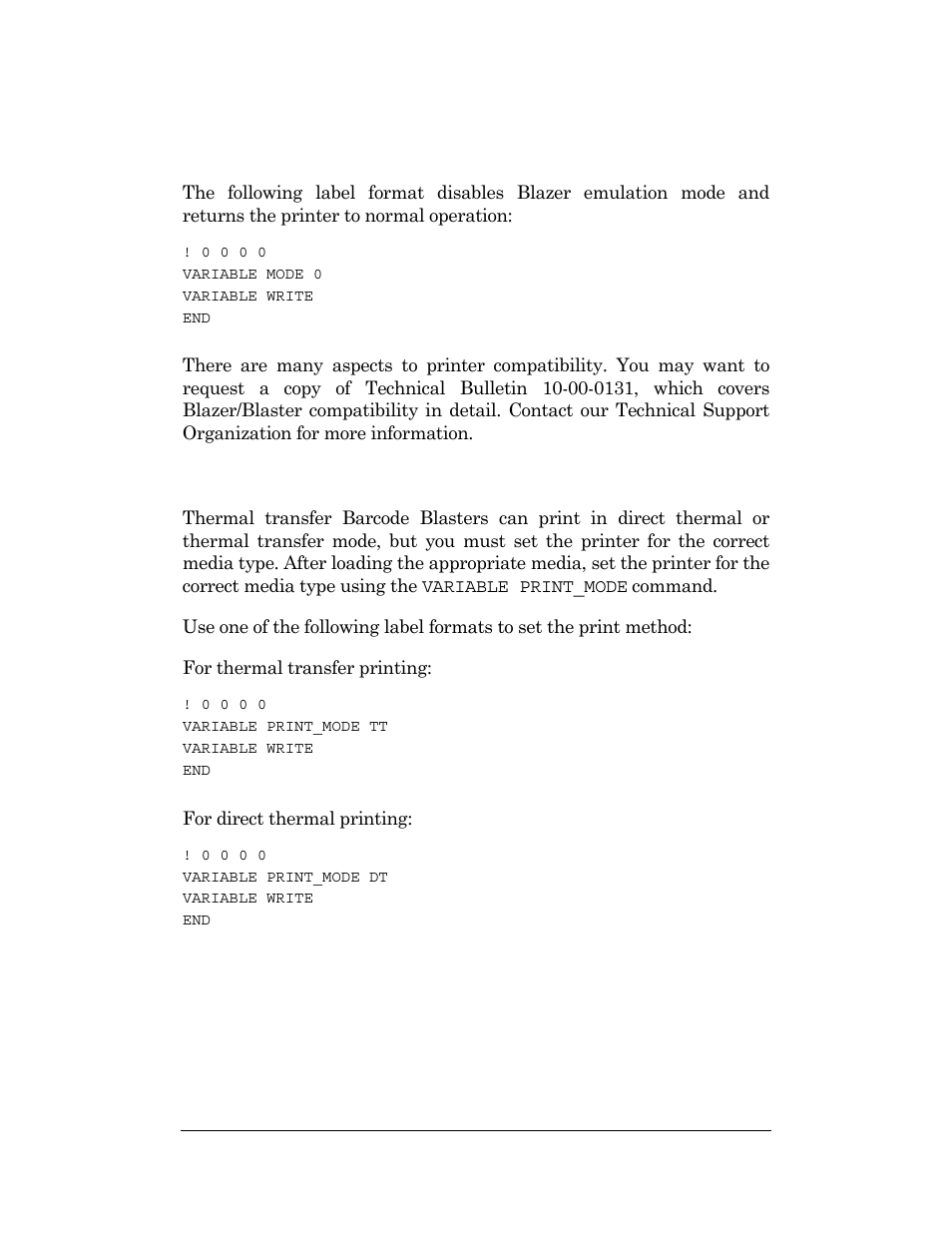 The following label format disables Blazer emulation mode and returns the printer to normal operation:

! 0 0 0 0
VARIABLE MODE 0
VARIABLE WRITE
END

There are many aspects to printer compatibility. You may want to request a copy of Technical Bulletin 10-00-0131, which covers Blazer/Blaster compatibility in detail. Contact our Technical Support Organization for more information.

Thermal transfer Barcode Blasters can print in direct thermal or thermal transfer mode, but you must set the printer for the correct media type. After loading the appropriate media, set the printer for the correct media type using the VARIABLE PRINT_MODE command.

Use one of the following label formats to set the print method:

For thermal transfer printing:

! 0 0 0 0
VARIABLE PRINT_MODE TT
VARIABLE WRITE
END

For direct thermal printing:

! 0 0 0 0
VARIABLE PRINT_MODE DT
VARIABLE WRITE
END